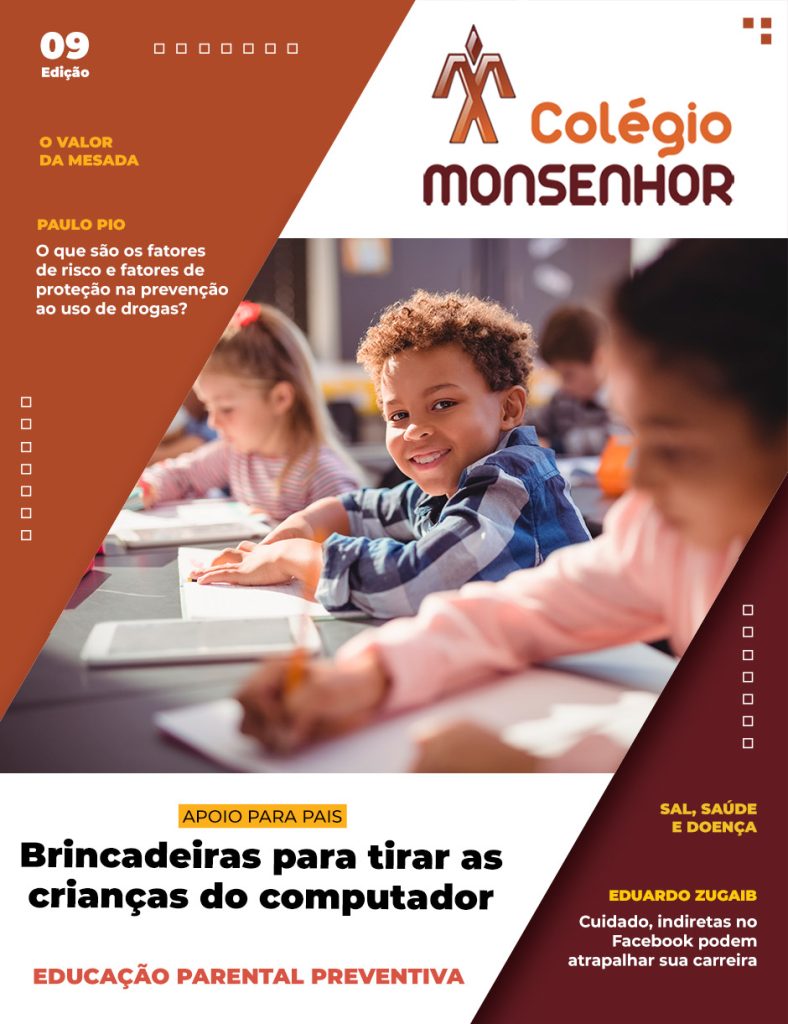 09
Edição

Colégio
MONSENHOR

O VALOR
DA MESADA

PAULO PIO
O que são os fatores de risco e fatores de proteção na prevenção ao uso de drogas?

APOIO PARA PAIS
Brincadeiras para tirar as crianças do computador

EDUCAÇÃO PARENTAL PREVENTIVA

SAL, SAÚDE
E DOENÇA

EDUARDO ZUGAIB
Cuidado, indiretas no Facebook podem atrapalhar sua carreira